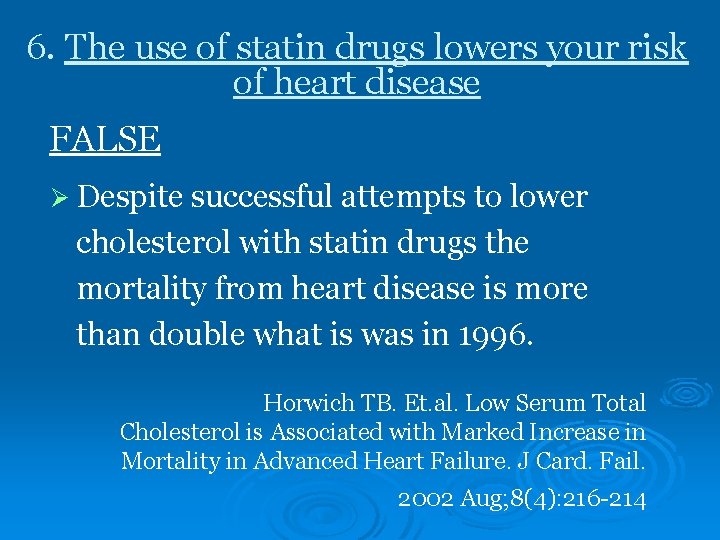 6. The use of statin drugs lowers your risk of heart disease

FALSE

➢ Despite successful attempts to lower cholesterol with statin drugs the mortality from heart disease is more than double what is was in 1996.

Horwich TB. Et.al. Low Serum Total Cholesterol is Associated with Marked Increase in Mortality in Advanced Heart Failure. J Card. Fail. 2002 Aug;8(4):216-214